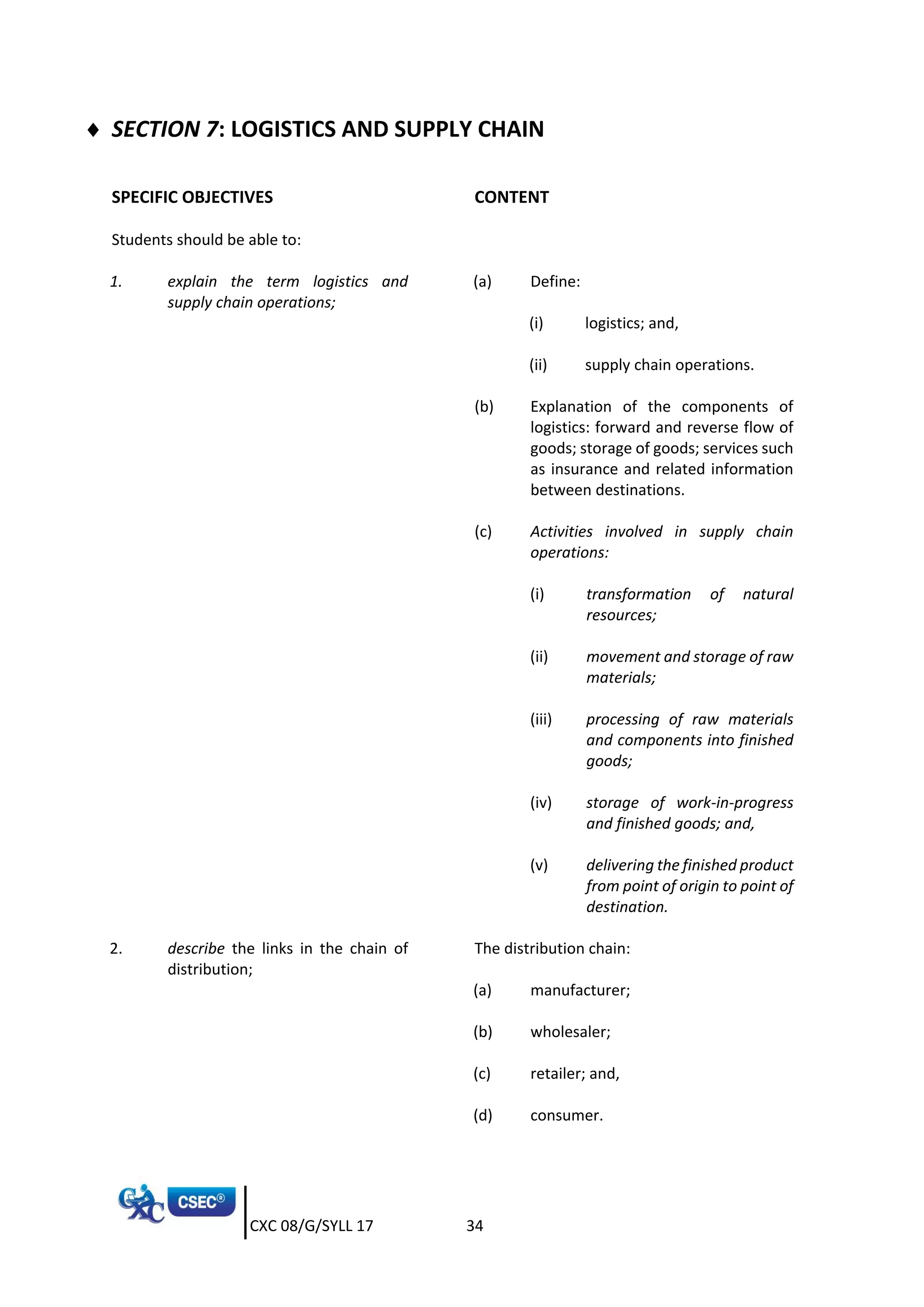 ♦ SECTION 7: LOGISTICS AND SUPPLY CHAIN

SPECIFIC OBJECTIVES

Students should be able to:

1. explain the term logistics and supply chain operations;

2. describe the links in the chain of distribution;

CONTENT

(a) Define:

(i) logistics; and,

(ii) supply chain operations.

(b) Explanation of the components of logistics: forward and reverse flow of goods; storage of goods; services such as insurance and related information between destinations.

(c) Activities involved in supply chain operations:

(i) transformation of natural resources;

(ii) movement and storage of raw materials;

(iii) processing of raw materials and components into finished goods;

(iv) storage of work-in-progress and finished goods; and,

(v) delivering the finished product from point of origin to point of destination.

The distribution chain:

(a) manufacturer;

(b) wholesaler;

(c) retailer; and,

(d) consumer.

CXC CSEC®

CXC 08/G/SYLL 17 34